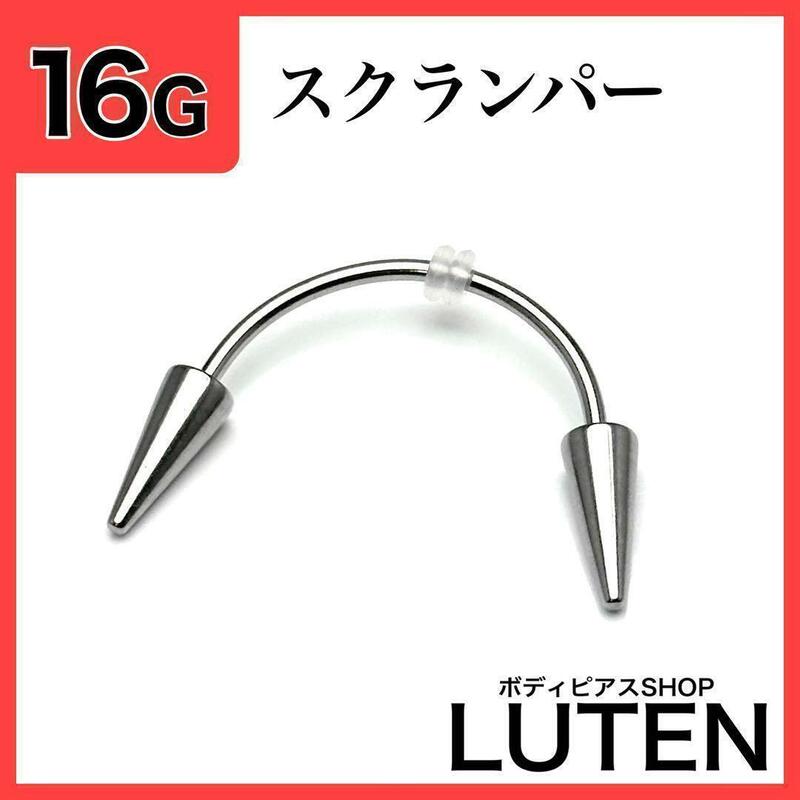 16G スクランパー

ボディピアスSHOP
LUTEN